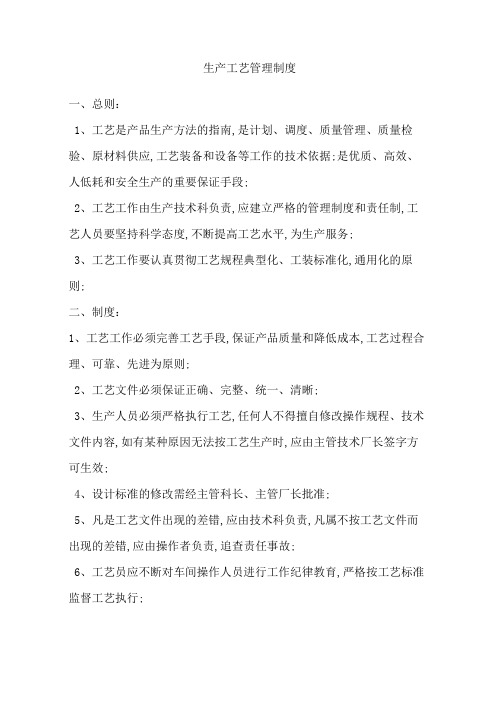 生产工艺管理制度

一、总则：

1、工艺是产品生产方法的指南，是计划、调度、质量管理、质量检验、原材料供应，工艺装备和设备等工作的技术依据；是优质、高效、人低耗和安全生产的重要保证手段；

2、工艺工作由生产技术科负责，应建立严格的管理制度和责任制，工艺人员要坚持科学态度，不断提高工艺水平，为生产服务；

3、工艺工作要认真贯彻工艺规程典型化、工装标准化，通用化的原则；

二、制度：

1、工艺工作必须完善工艺手段，保证产品质量和降低成本，工艺过程合理、可靠、先进为原则；

2、工艺文件必须保证正确、完整、统一、清晰；

3、生产人员必须严格执行工艺，任何人不得擅自修改操作规程、技术文件内容，如有某种原因无法按工艺生产时，应由主管技术厂长签字方可生效；

4、设计标准的修改需经主管科长、主管厂长批准；

5、凡是工艺文件出现的差错，应由技术科负责，凡属不按工艺文件而出现的差错，应由操作者负责，追查责任事故；

6、工艺员应不断对车间操作人员进行工作纪律教育，严格按工艺标准监督工艺执行；